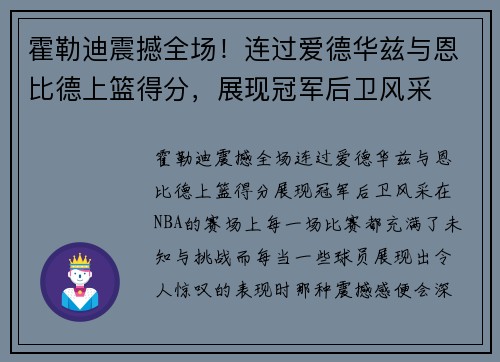 霍勒迪震撼全场！连过爱德华兹与恩比德上篮得分，展现冠军后卫风采

霍勒迪震撼全场连过爱德华兹与恩比德上篮得分展现冠军后卫风采在NBA的赛场上每一场比赛都充满了未知与挑战而每当一些球员展现出令人惊叹的表现时那种震撼感便会深